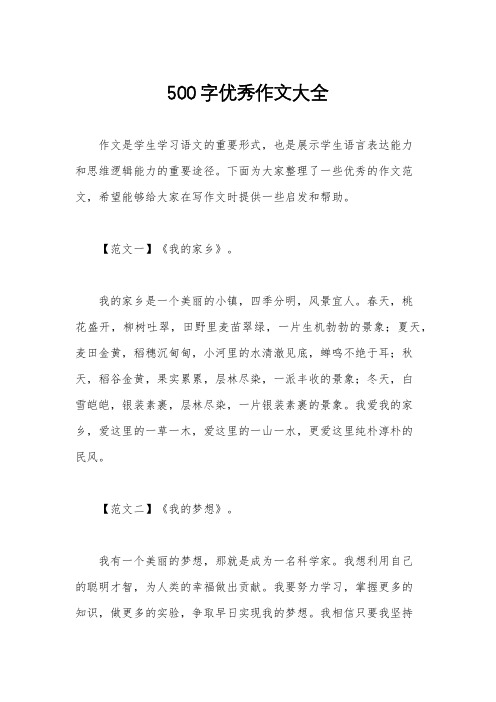 500字优秀作文大全

作文是学生学习语文的重要形式，也是展示学生语言表达能力和思维逻辑能力的重要途径。下面为大家整理了一些优秀的作文范文，希望能够给大家在写作文时提供一些启发和帮助。

【范文一】《我的家乡》。

我的家乡是一个美丽的小镇，四季分明，风景宜人。春天，桃花盛开，柳树吐翠，田野里麦苗翠绿，一片生机勃勃的景象；夏天，麦田金黄，稻穗沉甸甸，小河里的水清澈见底，蝉鸣不绝于耳；秋天，稻谷金黄，果实累累，层林尽染，一派丰收的景象；冬天，白雪皑皑，银装素裹，层林尽染，一片银装素裹的景象。我爱我的家乡，爱这里的一草一木，爱这里的一山一水，更爱这里纯朴淳朴的民风。

【范文二】《我的梦想》。

我有一个美丽的梦想，那就是成为一名科学家。我想利用自己的聪明才智，为人类的幸福做出贡献。我要努力学习，掌握更多的知识，做更多的实验，争取早日实现我的梦想。我相信只要我坚持